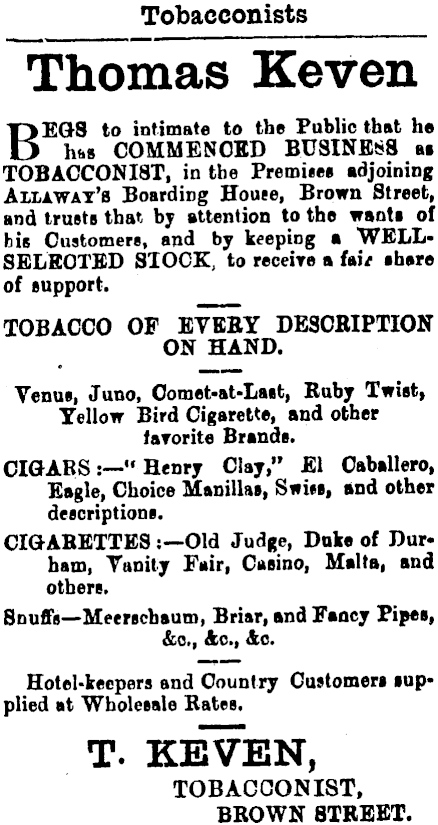 Tobacconists

Thomas Keven

BEGS to intimate to the Public that he has COMMENCED BUSINESS as TOBACCONIST, in the Premises adjoining ALLAWAY'S Boarding House, Brown Street, and trusts that by attention to the wants of his Customers, and by keeping a WELL-SELECTED STOCK, to receive a fair share of support.

TOBACCO OF EVERY DESCRIPTION ON HAND.

Venus, Juno, Comet-at-Last, Ruby Twist, Yellow Bird Cigarette, and other favorite Brands.

CIGARS:—"Henry Clay," El Caballero, Eagle, Choice Manillas, Swiss, and other descriptions.

CIGARETTES:—Old Judge, Duke of Durham, Vanity Fair, Casino, Malta, and others.

Snuffs—Meerschaum, Briar, and Fancy Pipes, &c., &c., &c.

Hotel-keepers and Country Customers supplied at Wholesale Rates.

T. KEVEN,
TOBACCONIST,
BROWN STREET.